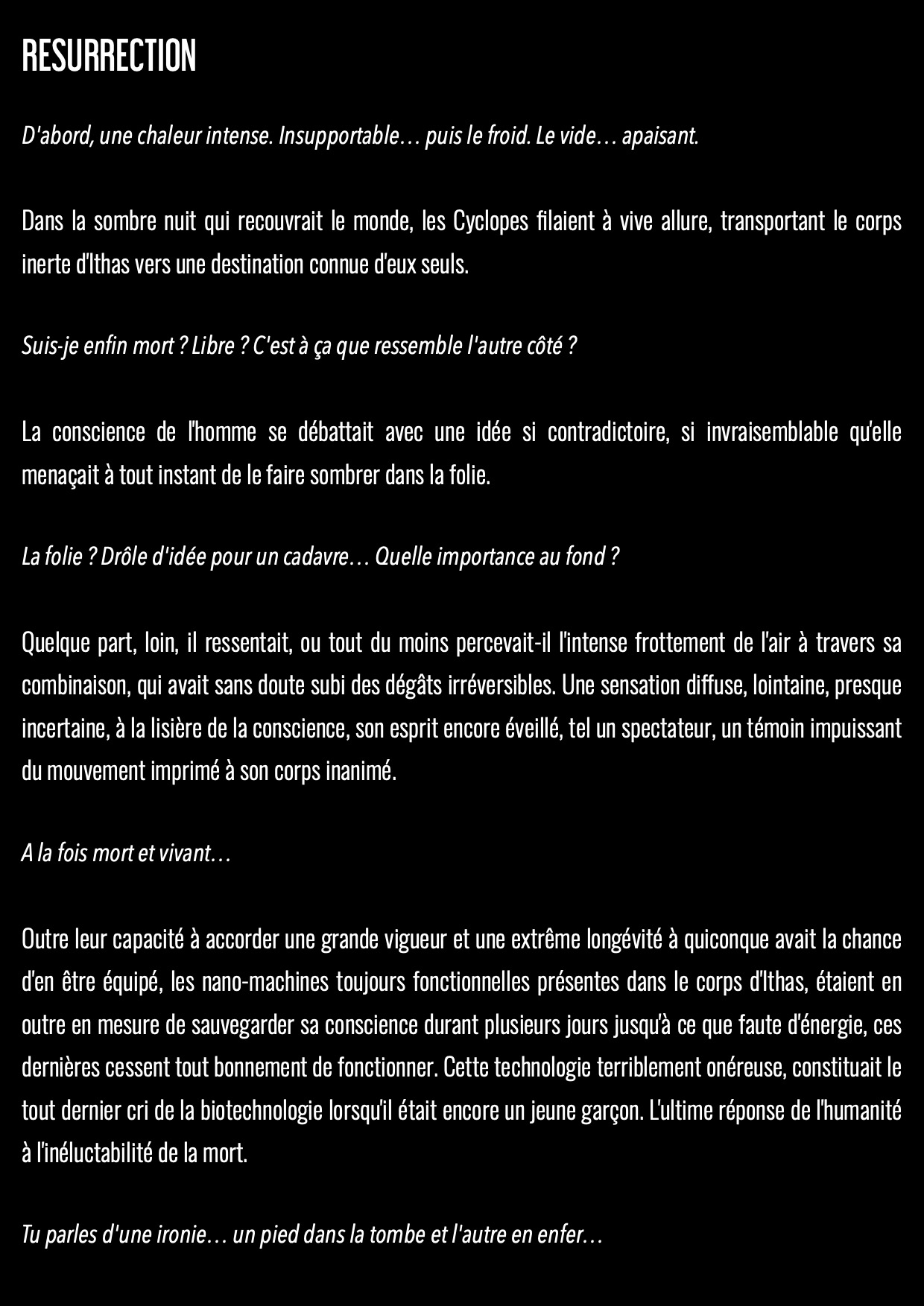 RESURRECTION

D'abord, une chaleur intense. Insupportable… puis le froid. Le vide… apaisant.

Dans la sombre nuit qui recouvrait le monde, les Cyclopes filaient à vive allure, transportant le corps inerte d'Ithas vers une destination connue d'eux seuls.

Suis-je enfin mort ? Libre ? C'est à ça que ressemble l'autre côté ?

La conscience de l'homme se débattait avec une idée si contradictoire, si invraisemblable qu'elle menaçait à tout instant de le faire sombrer dans la folie.

La folie ? Drôle d'idée pour un cadavre… Quelle importance au fond ?

Quelque part, loin, il ressentait, ou tout du moins percevait-il l'intense frottement de l'air à travers sa combinaison, qui avait sans doute subi des dégâts irréversibles. Une sensation diffuse, lointaine, presque incertaine, à la lisière de la conscience, son esprit encore éveillé, tel un spectateur, un témoin impuissant du mouvement imprimé à son corps inanimé.

A la fois mort et vivant…

Outre leur capacité à accorder une grande vigueur et une extrême longévité à quiconque avait la chance d'en être équipé, les nano-machines toujours fonctionnelles présentes dans le corps d'Ithas, étaient en outre en mesure de sauvegarder sa conscience durant plusieurs jours jusqu'à ce que faute d'énergie, ces dernières cessent tout bonnement de fonctionner. Cette technologie terriblement onéreuse, constituait le tout dernier cri de la biotechnologie lorsqu'il était encore un jeune garçon. L'ultime réponse de l'humanité à l'inéluctabilité de la mort.

Tu parles d'une ironie… un pied dans la tombe et l'autre en enfer…